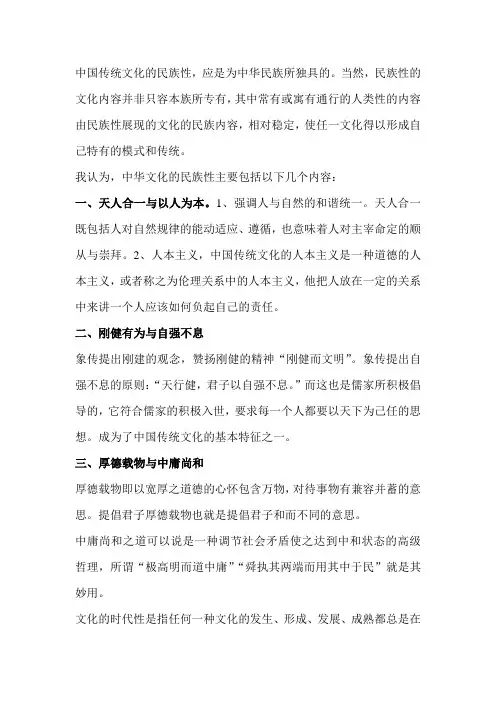 中国传统文化的民族性，应是为中华民族所独具的。当然，民族性的文化内容并非只容本族所专有，其中常有或寓有通行的人类性的内容由民族性展现的文化的民族内容，相对稳定，使任一文化得以形成自己特有的模式和传统。

我认为，中华文化的民族性主要包括以下几个内容：

一、天人合一与以人为本。1、强调人与自然的和谐统一。天人合一既包括人对自然规律的能动适应、遵循，也意味着人对主宰命定的顺从与崇拜。2、人本主义，中国传统文化的人本主义是一种道德的人本主义，或者称之为伦理关系中的人本主义，他把人放在一定的关系中来讲一个人应该如何负起自己的责任。

二、刚健有为与自强不息

象传提出刚建的观念，赞扬刚健的精神“刚健而文明”。象传提出自强不息的原则：“天行健，君子以自强不息。”而这也是儒家所积极倡导的，它符合儒家的积极入世，要求每一个人都要以天下为己任的思想。成为了中国传统文化的基本特征之一。

三、厚德载物与中庸尚和

厚德载物即以宽厚之道德的心怀包含万物，对待事物有兼容并蓄的意思。提倡君子厚德载物也就是提倡君子和而不同的意思。

中庸尚和之道可以说是一种调节社会矛盾使之达到中和状态的高级哲理，所谓“极高明而道中庸”“舜执其两端而用其中于民”就是其妙用。

文化的时代性是指任何一种文化的发生、形成、发展、成熟都总是在